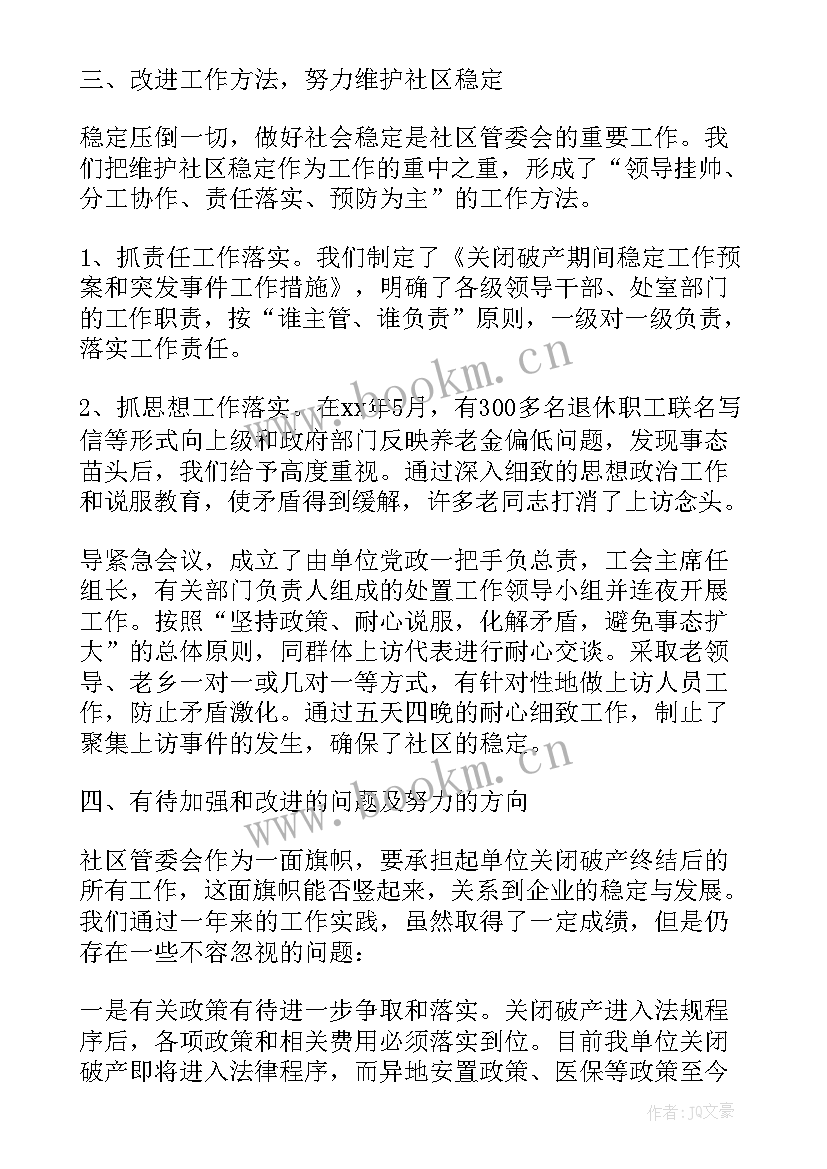 三、改进工作方法，努力维护社区稳定

稳定压倒一切，做好社会稳定是社区管委会的重要工作。我们把维护社区稳定作为工作的重中之重，形成了“领导挂帅、分工协作、责任落实、预防为主”的工作方法。

1、抓责任工作落实。我们制定了《关闭破产期间稳定工作预案和突发事件工作措施》，明确了各级领导干部、处室部门的工作职责，按“谁主管、谁负责”原则，一级对一级负责，落实工作责任。

2、抓思想工作落实。在xx年5月，有300多名退休职工联名写信等形式向上级和政府部门反映养老金偏低问题，发现事态苗头后，我们给予高度重视。通过深入细致的思想政治工作和说服教育，使矛盾得到缓解，许多老同志打消了上访念头。

导紧急会议，成立了由单位党政一把手负总责，工会主席任组长，有关部门负责人组成的处置工作领导小组并连夜开展工作。按照“坚持政策、耐心说服，化解矛盾，避免事态扩大”的总体原则，同群体上访代表进行耐心交谈。采取老领导、老乡一对一或几对一等方式，有针对性地做上访人员工作，防止矛盾激化。通过五天四晚的耐心细致工作，制止了聚集上访事件的发生，确保了社区的稳定。

四、有待加强和改进的问题及努力的方向

社区管委会作为一面旗帜，要承担起单位关闭破产终结后的所有工作，这面旗帜能否竖起来，关系到企业的稳定与发展。我们通过一年来的工作实践，虽然取得了一定成绩，但是仍存在一些不容忽视的问题：

一是有关政策有待进一步争取和落实。关闭破产进入法规程序后，各项政策和相关费用必须落实到位。目前我单位关闭破产即将进入法律程序，而异地安置政策、医保等政策至今

www.bookm.cn

www.bookm.cn

作者：JQ文豪